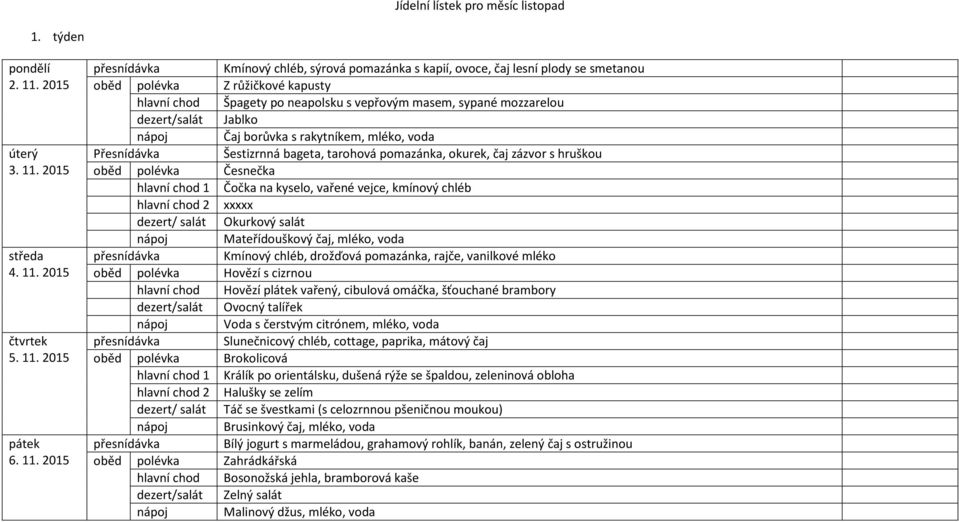 Jídelní lístek pro měsíc listopad

1. týden

| | | | |
|---|---|---|---|
| pondělí | přesnídávka | | Kmínový chléb, sýrová pomazánka s kapií, ovoce, čaj lesní plody se smetanou |
| 2. 11. 2015 | oběd | polévka | Z růžičkové kapusty |
| | | hlavní chod | Špagety po neapolsku s vepřovým masem, sypané mozzarelou |
| | | dezert/salát | Jablko |
| | | nápoj | Čaj borůvka s rakytníkem, mléko, voda |
| úterý | Přesnídávka | | Šestizrnná bageta, tarohová pomazánka, okurek, čaj zázvor s hruškou |
| 3. 11. 2015 | oběd | polévka | Česnečka |
| | | hlavní chod 1 | Čočka na kyselo, vařené vejce, kmínový chléb |
| | | hlavní chod 2 | xxxxx |
| | | dezert/ salát | Okurkový salát |
| | | nápoj | Mateřídouškový čaj, mléko, voda |
| středa | přesnídávka | | Kmínový chléb, drožďová pomazánka, rajče, vanilkové mléko |
| 4. 11. 2015 | oběd | polévka | Hovězí s cizrnou |
| | | hlavní chod | Hovězí plátek vařený, cibulová omáčka, šťouchané brambory |
| | | dezert/salát | Ovocný talířek |
| | | nápoj | Voda s čerstvým citrónem, mléko, voda |
| čtvrtek | přesnídávka | | Slunečnicový chléb, cottage, paprika, mátový čaj |
| 5. 11. 2015 | oběd | polévka | Brokolicová |
| | | hlavní chod 1 | Králík po orientálsku, dušená rýže se špaldou, zeleninová obloha |
| | | hlavní chod 2 | Halušky se zelím |
| | | dezert/ salát | Táč se švestkami (s celozrnnou pšeničnou moukou) |
| | | nápoj | Brusinkový čaj, mléko, voda |
| pátek | přesnídávka | | Bílý jogurt s marmeládou, grahamový rohlík, banán, zelený čaj s ostružinou |
| 6. 11. 2015 | oběd | polévka | Zahrádkářská |
| | | hlavní chod | Bosonožská jehla, bramborová kaše |
| | | dezert/salát | Zelný salát |
| | | nápoj | Malinový džus, mléko, voda |